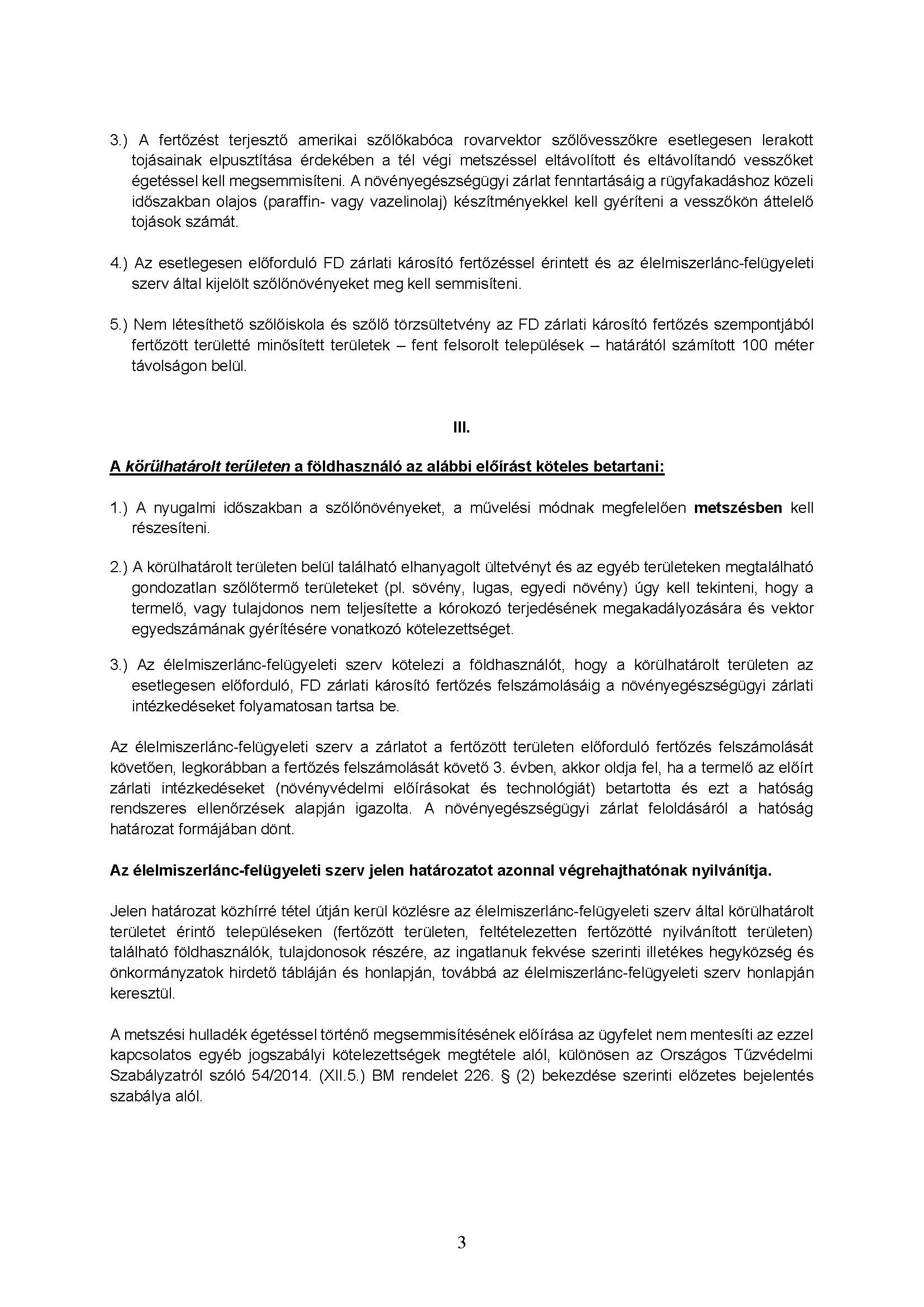 3.) A fertőzést terjesztő amerikai szőlőkabóca rovarvektor szőlővesszőkre esetlegesen lerakott tojásainak elpusztítása érdekében a tél végi metszéssel eltávolított és eltávolítandó vesszőket égetéssel kell megsemmisíteni. A növényegészségügyi zárlat fenntartásáig a rügyfakadáshoz közeli időszakban olajos (paraffin- vagy vazelinolaj) készítményekkel kell gyéríteni a vesszőkön áttelelő tojások számát.

4.) Az esetlegesen előforduló FD zárlati károsító fertőzéssel érintett és az élelmiszerlánc-felügyeleti szerv által kijelölt szőlőnövényeket meg kell semmisíteni.

5.) Nem létesíthető szőlőiskola és szőlő törzsültetvény az FD zárlati károsító fertőzés szempontjából fertőzött területté minősített területek – fent felsorolt települések – határától számított 100 méter távolságon belül.

III.

A körülhatárolt területen a földhasználó az alábbi előírást köteles betartani:

1.) A nyugalmi időszakban a szőlőnövényeket, a művelési módnak megfelelően metszésben kell részesíteni.

2.) A körülhatárolt területen belül található elhanyagolt ültetvényt és az egyéb területeken megtalálható gondozatlan szőlőtermő területeket (pl. sövény, lugas, egyedi növény) úgy kell tekinteni, hogy a termelő, vagy tulajdonos nem teljesítette a kórokozó terjedésének megakadályozására és vektor egyedszámának gyérítésére vonatkozó kötelezettséget.

3.) Az élelmiszerlánc-felügyeleti szerv kötelezi a földhasználót, hogy a körülhatárolt területen az esetlegesen előforduló, FD zárlati károsító fertőzés felszámolásáig a növényegészségügyi zárlati intézkedéseket folyamatosan tartsa be.

Az élelmiszerlánc-felügyeleti szerv a zárlatot a fertőzött területen előforduló fertőzés felszámolását követően, legkorábban a fertőzés felszámolását követő 3. évben, akkor oldja fel, ha a termelő az előírt zárlati intézkedéseket (növényvédelmi előírásokat és technológiát) betartotta és ezt a hatóság rendszeres ellenőrzések alapján igazolta. A növényegészségügyi zárlat feloldásáról a hatóság határozat formájában dönt.

Az élelmiszerlánc-felügyeleti szerv jelen határozatot azonnal végrehajthatónak nyilvánítja.

Jelen határozat közhírré tétel útján kerül közlésre az élelmiszerlánc-felügyeleti szerv által körülhatárolt területet érintő településeken (fertőzött területen, feltételezetten fertőzötté nyilvánított területen) található földhasználók, tulajdonosok részére, az ingatlanuk fekvése szerinti illetékes hegyközség és önkormányzatok hirdető tábláján és honlapján, továbbá az élelmiszerlánc-felügyeleti szerv honlapján keresztül.

A metszési hulladék égetéssel történő megsemmisítésének előírása az ügyfelet nem mentesíti az ezzel kapcsolatos egyéb jogszabályi kötelezettségek megtétele alól, különösen az Országos Tűzvédelmi Szabályzatról szóló 54/2014. (XII.5.) BM rendelet 226. § (2) bekezdése szerinti előzetes bejelentés szabálya alól.

3